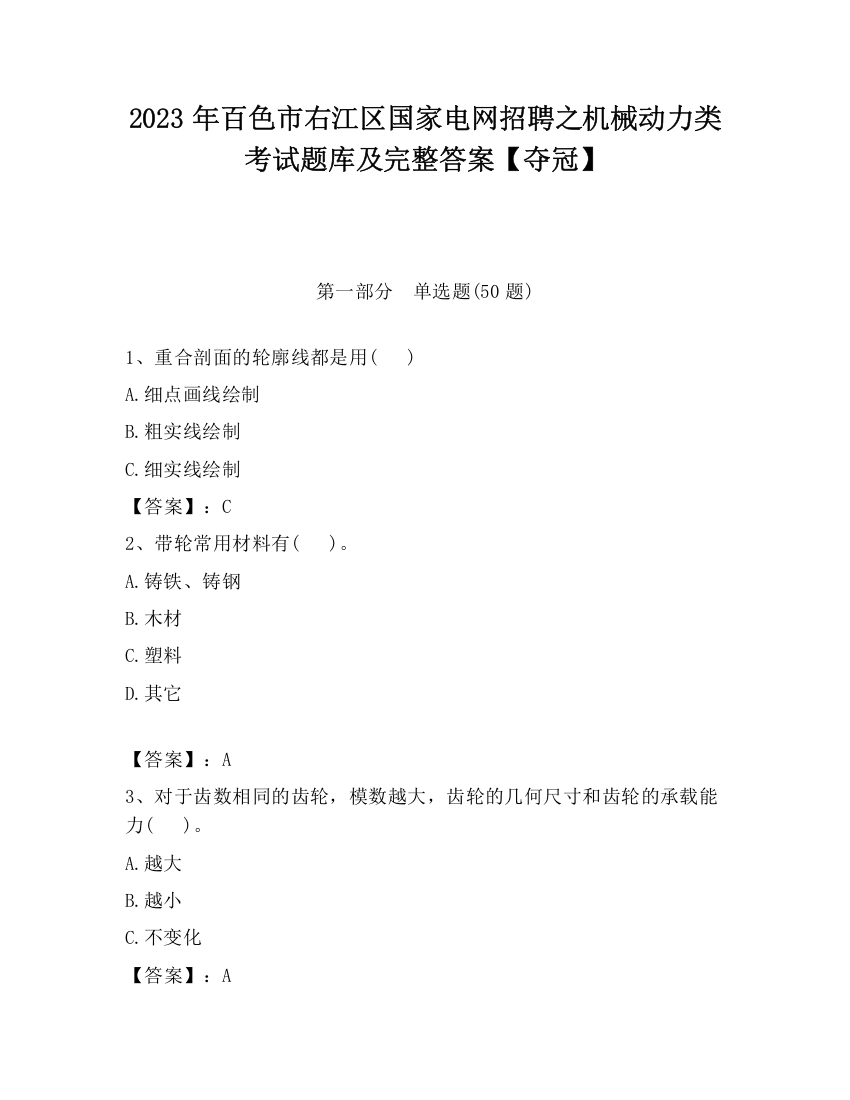 2023 年百色市右江区国家电网招聘之机械动力类考试题库及完整答案【夺冠】

第一部分　单选题(50 题)

1、重合剖面的轮廓线都是用(　　)

A.细点画线绘制

B.粗实线绘制

C.细实线绘制

【答案】：C

2、带轮常用材料有(　　)。

A.铸铁、铸钢

B.木材

C.塑料

D.其它

【答案】：A

3、对于齿数相同的齿轮，模数越大，齿轮的几何尺寸和齿轮的承载能力(　　)。

A.越大

B.越小

C.不变化

【答案】：A